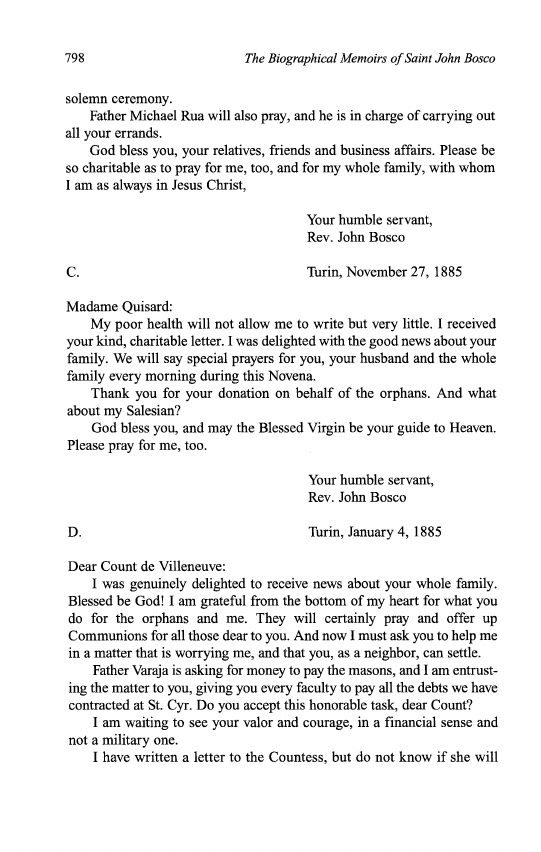 798 The Biographical Memoirs of Saint John Bosco

solemn ceremony.

Father Michael Rua will also pray, and he is in charge of carrying out all your errands.

God bless you, your relatives, friends and business affairs. Please be so charitable as to pray for me, too, and for my whole family, with whom I am as always in Jesus Christ,

Your humble servant,
Rev. John Bosco

C. Turin, November 27, 1885

Madame Quisard:

My poor health will not allow me to write but very little. I received your kind, charitable letter. I was delighted with the good news about your family. We will say special prayers for you, your husband and the whole family every morning during this Novena.

Thank you for your donation on behalf of the orphans. And what about my Salesian?

God bless you, and may the Blessed Virgin be your guide to Heaven. Please pray for me, too.

Your humble servant,
Rev. John Bosco

D. Turin, January 4, 1885

Dear Count de Villeneuve:

I was genuinely delighted to receive news about your whole family. Blessed be God! I am grateful from the bottom of my heart for what you do for the orphans and me. They will certainly pray and offer up Communions for all those dear to you. And now I must ask you to help me in a matter that is worrying me, and that you, as a neighbor, can settle.

Father Varaja is asking for money to pay the masons, and I am entrusting the matter to you, giving you every faculty to pay all the debts we have contracted at St. Cyr. Do you accept this honorable task, dear Count?

I am waiting to see your valor and courage, in a financial sense and not a military one.

I have written a letter to the Countess, but do not know if she will